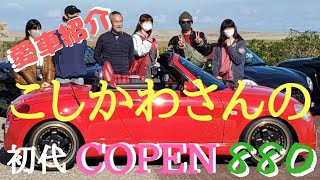 愛車紹介

こしかわさんの

初代 COPEN 880